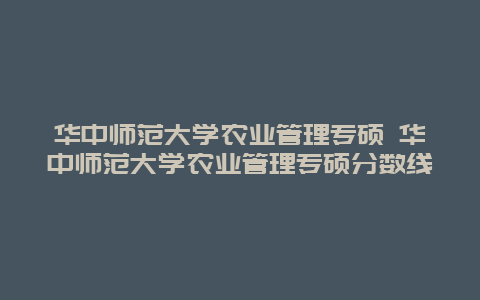 华中师范大学农业管理专硕 华中师范大学农业管理专硕分数线